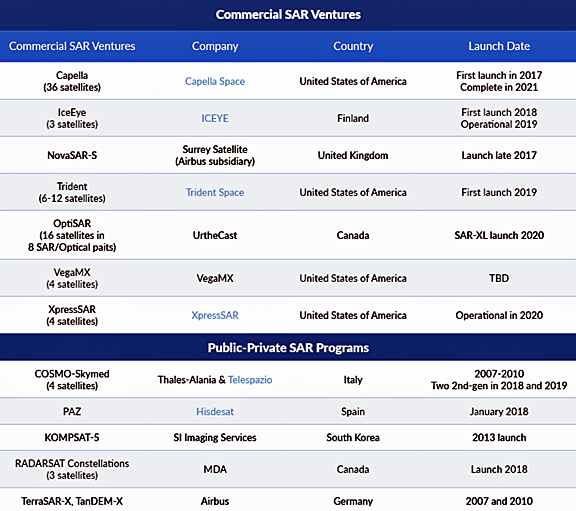 Commercial SAR Ventures

| Commercial SAR Ventures | Company | Country | Launch Date |
|---|---|---|---|
| Capella (36 satellites) | Capella Space | United States of America | First launch in 2017 Complete in 2021 |
| IceEye (3 satellites) | ICEYE | Finland | First launch 2018 Operational 2019 |
| NovaSAR-S | Surrey Satellite (Airbus subsidiary) | United Kingdom | Launch late 2017 |
| Trident (6-12 satellites) | Trident Space | United States of America | First launch 2019 |
| OptiSAR (16 satellites in 8 SAR/Optical paits) | UrtheCast | Canada | SAR-XL launch 2020 |
| VegaMX (4 satellites) | VegaMX | United States of America | TBD |
| XpressSAR (4 satellites) | XpressSAR | United States of America | Operational in 2020 |

Public-Private SAR Programs

| | | | |
|---|---|---|---|
| COSMO-Skymed (4 satellites) | Thales-Alania & Telespazio | Italy | 2007-2010 Two 2nd-gen in 2018 and 2019 |
| PAZ | Hisdesat | Spain | January 2018 |
| KOMPSAT-5 | SI Imaging Services | South Korea | 2013 launch |
| RADARSAT Constellations (3 satellites) | MDA | Canada | Launch 2018 |
| TerraSAR-X, TanDEM-X | Airbus | Germany | 2007 and 2010 |